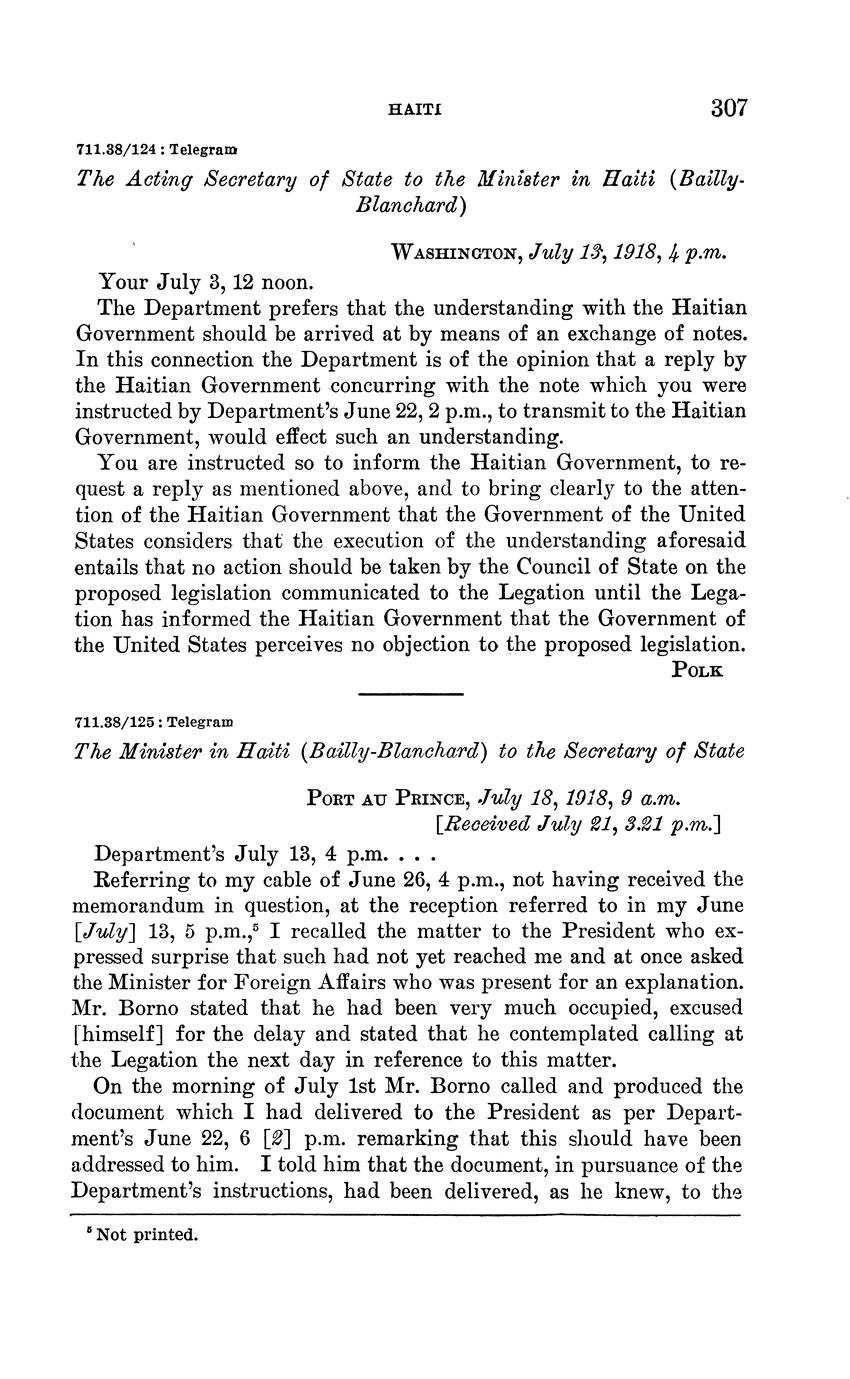 HAITI 307

711.38/124 : Telegram

The Acting Secretary of State to the Minister in Haiti (Bailly-Blanchard)

WASHINGTON, July 13, 1918, 4 p.m.

Your July 3, 12 noon.

The Department prefers that the understanding with the Haitian Government should be arrived at by means of an exchange of notes. In this connection the Department is of the opinion that a reply by the Haitian Government concurring with the note which you were instructed by Department's June 22, 2 p.m., to transmit to the Haitian Government, would effect such an understanding.

You are instructed so to inform the Haitian Government, to request a reply as mentioned above, and to bring clearly to the attention of the Haitian Government that the Government of the United States considers that the execution of the understanding aforesaid entails that no action should be taken by the Council of State on the proposed legislation communicated to the Legation until the Legation has informed the Haitian Government that the Government of the United States perceives no objection to the proposed legislation.

POLK

711.38/125 : Telegram

The Minister in Haiti (Bailly-Blanchard) to the Secretary of State

PORT AU PRINCE, July 18, 1918, 9 a.m.
[Received July 21, 3.21 p.m.]

Department's July 13, 4 p.m. . . .

Referring to my cable of June 26, 4 p.m., not having received the memorandum in question, at the reception referred to in my June [July] 13, 5 p.m.,$^5$ I recalled the matter to the President who expressed surprise that such had not yet reached me and at once asked the Minister for Foreign Affairs who was present for an explanation. Mr. Borno stated that he had been very much occupied, excused [himself] for the delay and stated that he contemplated calling at the Legation the next day in reference to this matter.

On the morning of July 1st Mr. Borno called and produced the document which I had delivered to the President as per Department's June 22, 6 [2] p.m. remarking that this should have been addressed to him. I told him that the document, in pursuance of the Department's instructions, had been delivered, as he knew, to the

$^5$ Not printed.